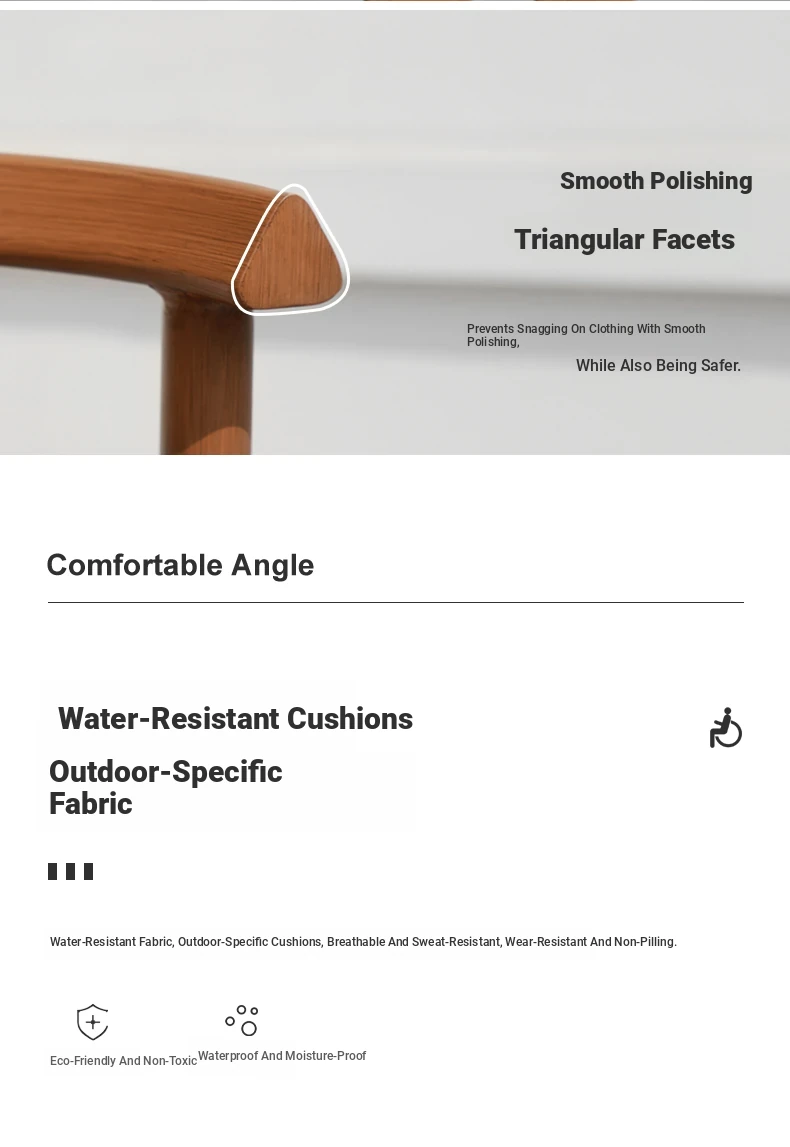 Smooth Polishing

Triangular Facets

Prevents Snagging On Clothing With Smooth Polishing,

While Also Being Safer.

Comfortable Angle

Water-Resistant Cushions

Outdoor-Specific Fabric

Water-Resistant Fabric, Outdoor-Specific Cushions, Breathable And Sweat-Resistant, Wear-Resistant And Non-Pilling.

Eco-Friendly And Non-Toxic

Waterproof And Moisture-Proof